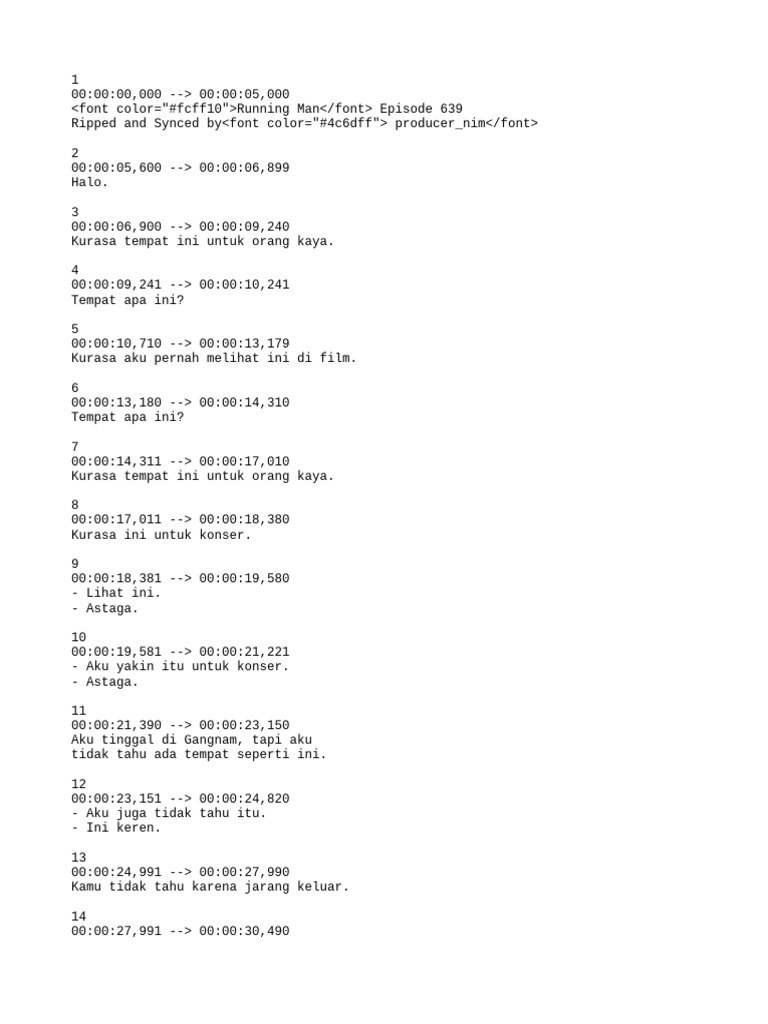 1
00:00:00,000 --> 00:00:05,000
<font color="#fcff10">Running Man</font> Episode 639
Ripped and Synced by<font color="#4c6dff"> producer_nim</font>

2
00:00:05,600 --> 00:00:06,899
Halo.

3
00:00:06,900 --> 00:00:09,240
Kurasa tempat ini untuk orang kaya.

4
00:00:09,241 --> 00:00:10,241
Tempat apa ini?

5
00:00:10,710 --> 00:00:13,179
Kurasa aku pernah melihat ini di film.

6
00:00:13,180 --> 00:00:14,310
Tempat apa ini?

7
00:00:14,311 --> 00:00:17,010
Kurasa tempat ini untuk orang kaya.

8
00:00:17,011 --> 00:00:18,380
Kurasa ini untuk konser.

9
00:00:18,381 --> 00:00:19,580
- Lihat ini.
- Astaga.

10
00:00:19,581 --> 00:00:21,221
- Aku yakin itu untuk konser.
- Astaga.

11
00:00:21,390 --> 00:00:23,150
Aku tinggal di Gangnam, tapi aku
tidak tahu ada tempat seperti ini.

12
00:00:23,151 --> 00:00:24,820
- Aku juga tidak tahu itu.
- Ini keren.

13
00:00:24,991 --> 00:00:27,990
Kamu tidak tahu karena jarang keluar.

14
00:00:27,991 --> 00:00:30,490